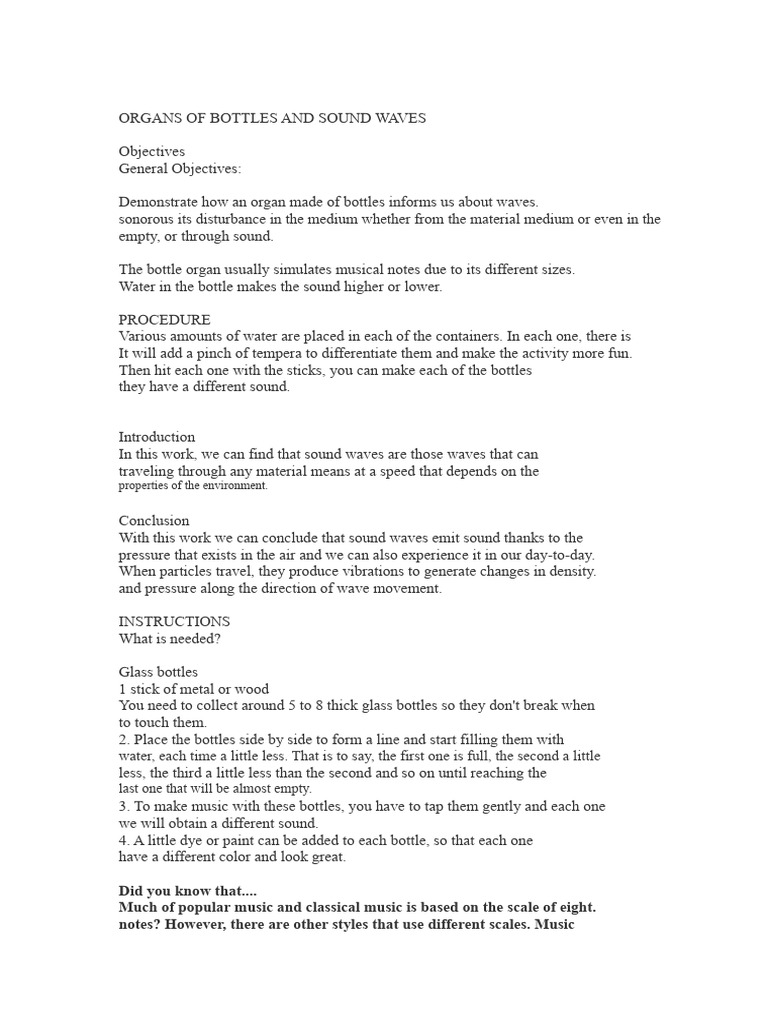 ORGANS OF BOTTLES AND SOUND WAVES

Objectives
General Objectives:

Demonstrate how an organ made of bottles informs us about waves. sonorous its disturbance in the medium whether from the material medium or even in the empty, or through sound.

The bottle organ usually simulates musical notes due to its different sizes. Water in the bottle makes the sound higher or lower.

PROCEDURE
Various amounts of water are placed in each of the containers. In each one, there is It will add a pinch of tempera to differentiate them and make the activity more fun. Then hit each one with the sticks, you can make each of the bottles they have a different sound.

Introduction
In this work, we can find that sound waves are those waves that can traveling through any material means at a speed that depends on the properties of the environment.

Conclusion
With this work we can conclude that sound waves emit sound thanks to the pressure that exists in the air and we can also experience it in our day-to-day. When particles travel, they produce vibrations to generate changes in density. and pressure along the direction of wave movement.

INSTRUCTIONS
What is needed?

Glass bottles
1 stick of metal or wood
You need to collect around 5 to 8 thick glass bottles so they don't break when to touch them.
2. Place the bottles side by side to form a line and start filling them with water, each time a little less. That is to say, the first one is full, the second a little less, the third a little less than the second and so on until reaching the last one that will be almost empty.
3. To make music with these bottles, you have to tap them gently and each one we will obtain a different sound.
4. A little dye or paint can be added to each bottle, so that each one have a different color and look great.

Did you know that....
Much of popular music and classical music is based on the scale of eight. notes? However, there are other styles that use different scales. Music